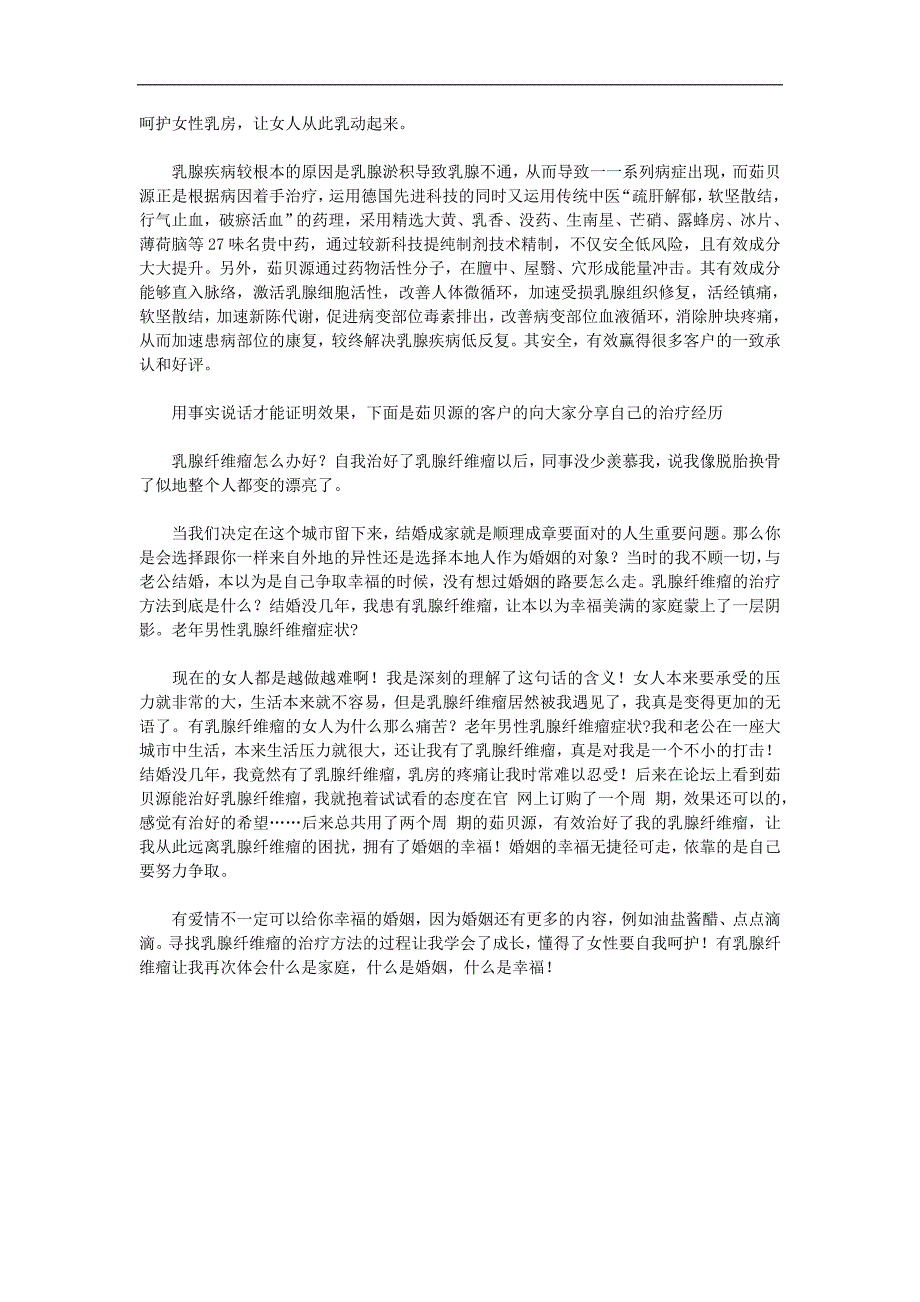 呵护女性乳房，让女人从此乳动起来。

乳腺疾病较根本的原因是乳腺淤积导致乳腺不通，从而导致一一系列病症出现，而茹贝源正是根据病因着手治疗，运用德国先进科技的同时又运用传统中医“疏肝解郁，软坚散结，行气止血，破瘀活血”的药理，采用精选大黄、乳香、没药、生南星、芒硝、露蜂房、冰片、薄荷脑等 27 味名贵中药，通过较新科技提纯制剂技术精制，不仅安全低风险，且有效成分大大提升。另外，茹贝源通过药物活性分子，在膻中、屋翳、穴形成能量冲击。其有效成分能够直入脉络，激活乳腺细胞活性，改善人体微循环，加速受损乳腺组织修复，活经镇痛，软坚散结，加速新陈代谢，促进病变部位毒素排出，改善病变部位血液循环，消除肿块疼痛，从而加速患病部位的康复，较终解决乳腺疾病低反复。其安全，有效赢得很多客户的一致承认和好评。

用事实说话才能证明效果，下面是茹贝源的客户的向大家分享自己的治疗经历

乳腺纤维瘤怎么办好？自我治好了乳腺纤维瘤以后，同事没少羡慕我，说我像脱胎换骨了似地整个人都变的漂亮了。

当我们决定在这个城市留下来，结婚成家就是顺理成章要面对的人生重要问题。那么你是会选择跟你一样来自外地的异性还是选择本地人作为婚姻的对象？当时的我不顾一切，与老公结婚，本以为是自己争取幸福的时候，没有想过婚姻的路要怎么走。乳腺纤维瘤的治疗方法到底是什么？结婚没几年，我患有乳腺纤维瘤，让本以为幸福美满的家庭蒙上了一层阴影。老年男性乳腺纤维瘤症状?

现在的女人都是越做越难啊！我是深刻的理解了这句话的含义！女人本来要承受的压力就非常的大，生活本来就不容易，但是乳腺纤维瘤居然被我遇见了，我真是变得更加的无语了。有乳腺纤维瘤的女人为什么那么痛苦？老年男性乳腺纤维瘤症状?我和老公在一座大城市中生活，本来生活压力就很大，还让我有了乳腺纤维瘤，真是对我是一个不小的打击！结婚没几年，我竟然有了乳腺纤维瘤，乳房的疼痛让我时常难以忍受！后来在论坛上看到茹贝源能治好乳腺纤维瘤，我就抱着试试看的态度在官 网上订购了一个周 期，效果还可以的，感觉有治好的希望……后来总共用了两个周 期的茹贝源，有效治好了我的乳腺纤维瘤，让我从此远离乳腺纤维瘤的困扰，拥有了婚姻的幸福！婚姻的幸福无捷径可走，依靠的是自己要努力争取。

有爱情不一定可以给你幸福的婚姻，因为婚姻还有更多的内容，例如油盐酱醋、点点滴滴。寻找乳腺纤维瘤的治疗方法的过程让我学会了成长，懂得了女性要自我呵护！有乳腺纤维瘤让我再次体会什么是家庭，什么是婚姻，什么是幸福！